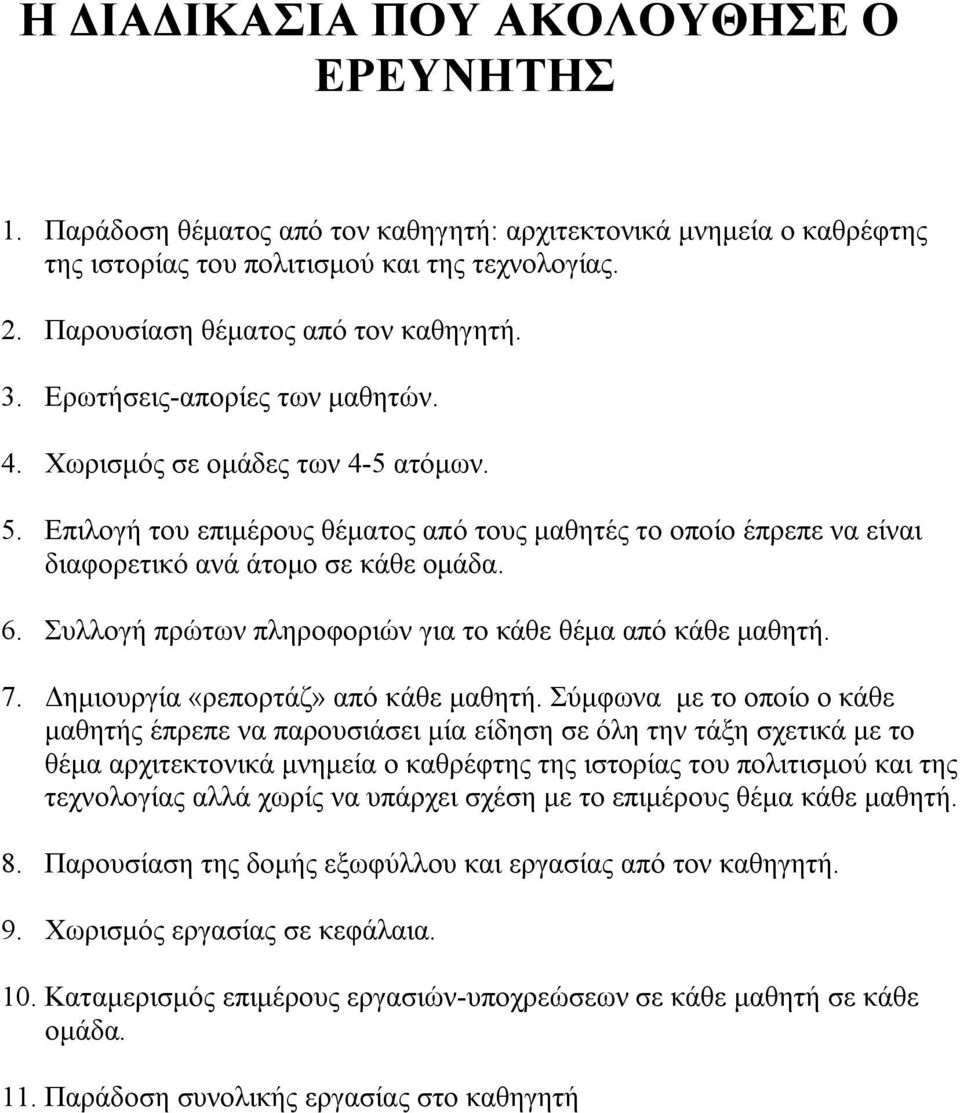 Η ΔΙΑΔΙΚΑΣΙΑ ΠΟΥ ΑΚΟΛΟΥΘΗΣΕ Ο ΕΡΕΥΝΗΤΗΣ

1. Παράδοση θέματος από τον καθηγητή: αρχιτεκτονικά μνημεία ο καθρέφτης της ιστορίας του πολιτισμού και της τεχνολογίας.

2. Παρουσίαση θέματος από τον καθηγητή.

3. Ερωτήσεις-απορίες των μαθητών.

4. Χωρισμός σε ομάδες των 4-5 ατόμων.

5. Επιλογή του επιμέρους θέματος από τους μαθητές το οποίο έπρεπε να είναι διαφορετικό ανά άτομο σε κάθε ομάδα.

6. Συλλογή πρώτων πληροφοριών για το κάθε θέμα από κάθε μαθητή.

7. Δημιουργία «ρεπορτάζ» από κάθε μαθητή. Σύμφωνα με το οποίο ο κάθε μαθητής έπρεπε να παρουσιάσει μία είδηση σε όλη την τάξη σχετικά με το θέμα αρχιτεκτονικά μνημεία ο καθρέφτης της ιστορίας του πολιτισμού και της τεχνολογίας αλλά χωρίς να υπάρχει σχέση με το επιμέρους θέμα κάθε μαθητή.

8. Παρουσίαση της δομής εξωφύλλου και εργασίας από τον καθηγητή.

9. Χωρισμός εργασίας σε κεφάλαια.

10. Καταμερισμός επιμέρους εργασιών-υποχρεώσεων σε κάθε μαθητή σε κάθε ομάδα.

11. Παράδοση συνολικής εργασίας στο καθηγητή